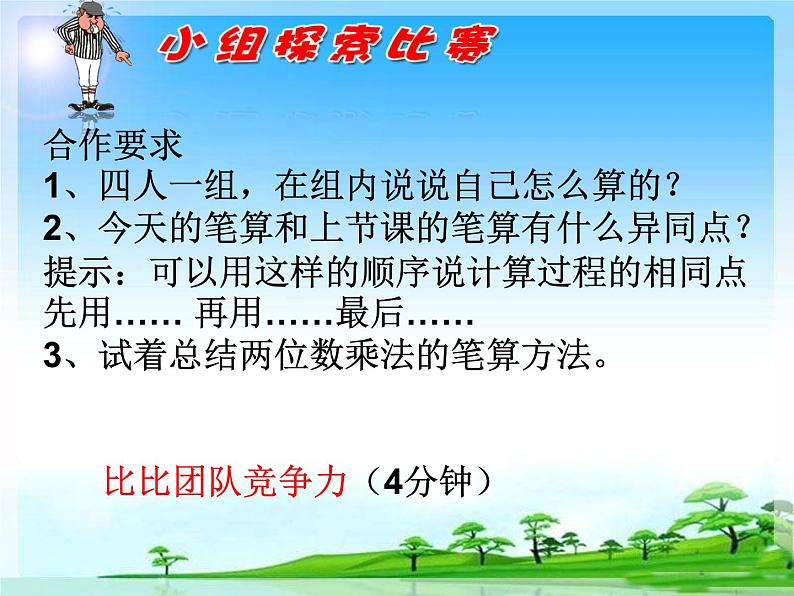 小组探索比赛

合作要求
1、四人一组，在组内说说自己怎么算的？
2、今天的笔算和上节课的笔算有什么异同点？
提示：可以用这样的顺序说计算过程的相同点
先用…… 再用……最后……
3、试着总结两位数乘法的笔算方法。

比比团队竞争力（4分钟）